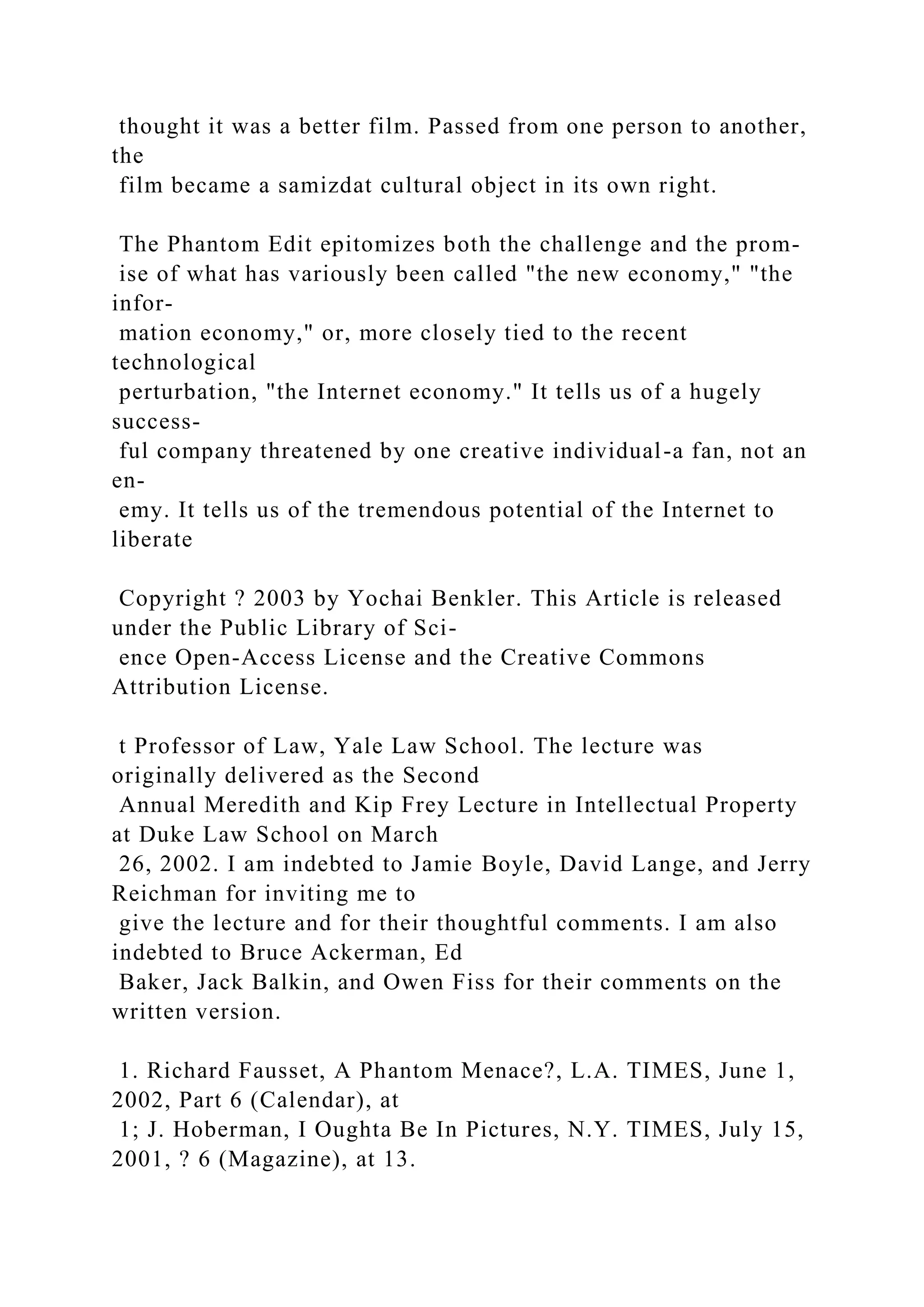 thought it was a better film. Passed from one person to another, the film became a samizdat cultural object in its own right.

The Phantom Edit epitomizes both the challenge and the promise of what has variously been called "the new economy," "the information economy," or, more closely tied to the recent technological perturbation, "the Internet economy." It tells us of a hugely successful company threatened by one creative individual-a fan, not an enemy. It tells us of the tremendous potential of the Internet to liberate

Copyright ? 2003 by Yochai Benkler. This Article is released under the Public Library of Science Open-Access License and the Creative Commons Attribution License.

t Professor of Law, Yale Law School. The lecture was originally delivered as the Second Annual Meredith and Kip Frey Lecture in Intellectual Property at Duke Law School on March 26, 2002. I am indebted to Jamie Boyle, David Lange, and Jerry Reichman for inviting me to give the lecture and for their thoughtful comments. I am also indebted to Bruce Ackerman, Ed Baker, Jack Balkin, and Owen Fiss for their comments on the written version.

1. Richard Fausset, A Phantom Menace?, L.A. TIMES, June 1, 2002, Part 6 (Calendar), at 1; J. Hoberman, I Oughta Be In Pictures, N.Y. TIMES, July 15, 2001, ? 6 (Magazine), at 13.